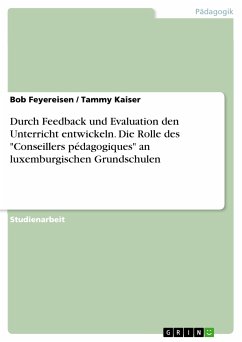 Pädagogik

Bob Feyereisen / Tammy Kaiser

Durch Feedback und Evaluation den Unterricht entwickeln. Die Rolle des "Conseillers pédagogiques" an luxemburgischen Grundschulen

Studienarbeit

GRIN